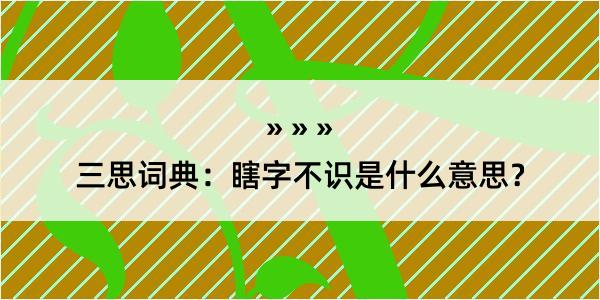 » » »

三思词典：瞎字不识是什么意思？